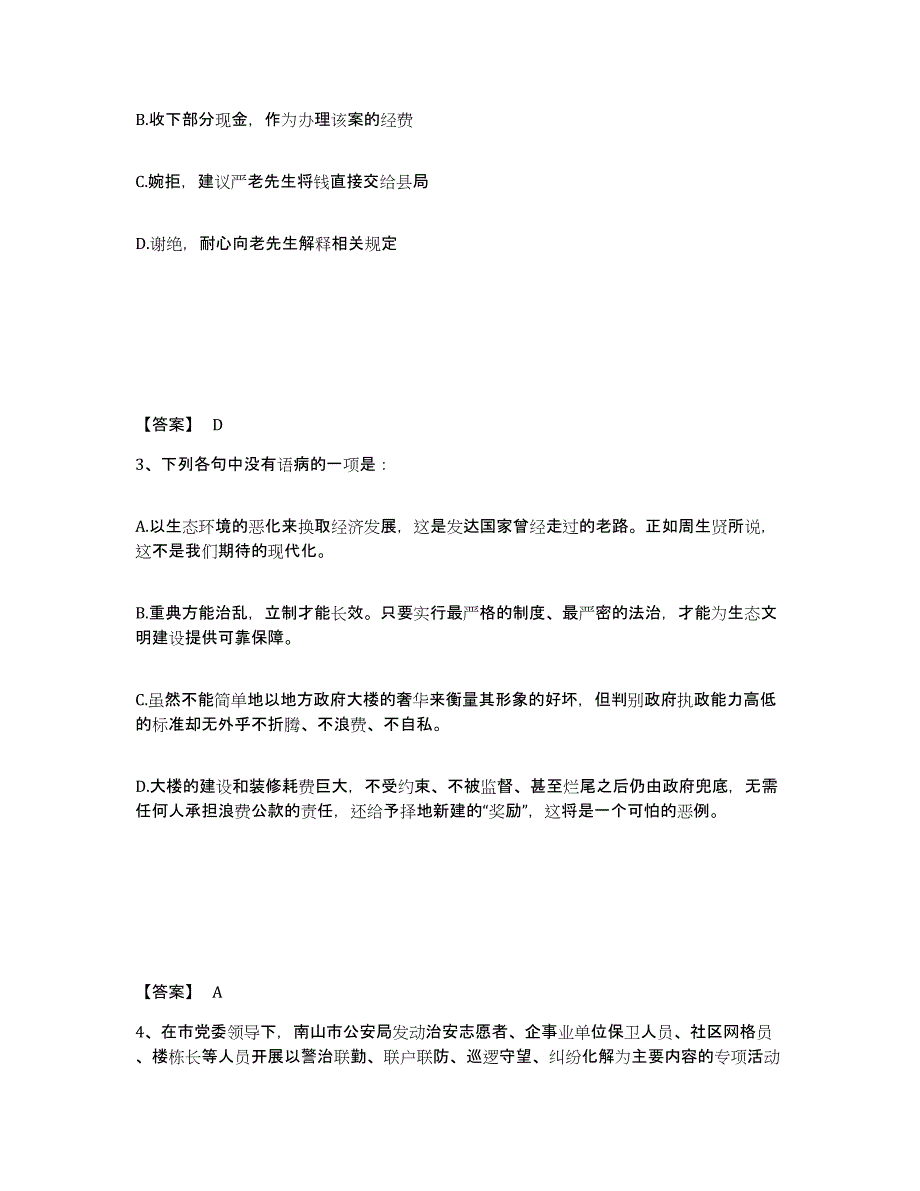 B.收下部分现金，作为办理该案的经费

C.婉拒，建议严老先生将钱直接交给县局

D.谢绝，耐心向老先生解释相关规定

【答案】 D

3、下列各句中没有语病的一项是：

A.以生态环境的恶化来换取经济发展，这是发达国家曾经走过的老路。正如周生贤所说，这不是我们期待的现代化。

B.重典方能治乱，立制才能长效。只要实行最严格的制度、最严密的法治，才能为生态文明建设提供可靠保障。

C.虽然不能简单地以地方政府大楼的奢华来衡量其形象的好坏，但判别政府执政能力高低的标准却无外乎不折腾、不浪费、不自私。

D.大楼的建设和装修耗费巨大，不受约束、不被监督、甚至烂尾之后仍由政府兜底，无需任何人承担浪费公款的责任，还给予择地新建的“奖励”，这将是一个可怕的恶例。

【答案】 A

4、在市党委领导下，南山市公安局发动治安志愿者、企事业单位保卫人员、社区网格员、楼栋长等人员开展以警治联勤、联户联防、巡逻守望、纠纷化解为主要内容的专项活动